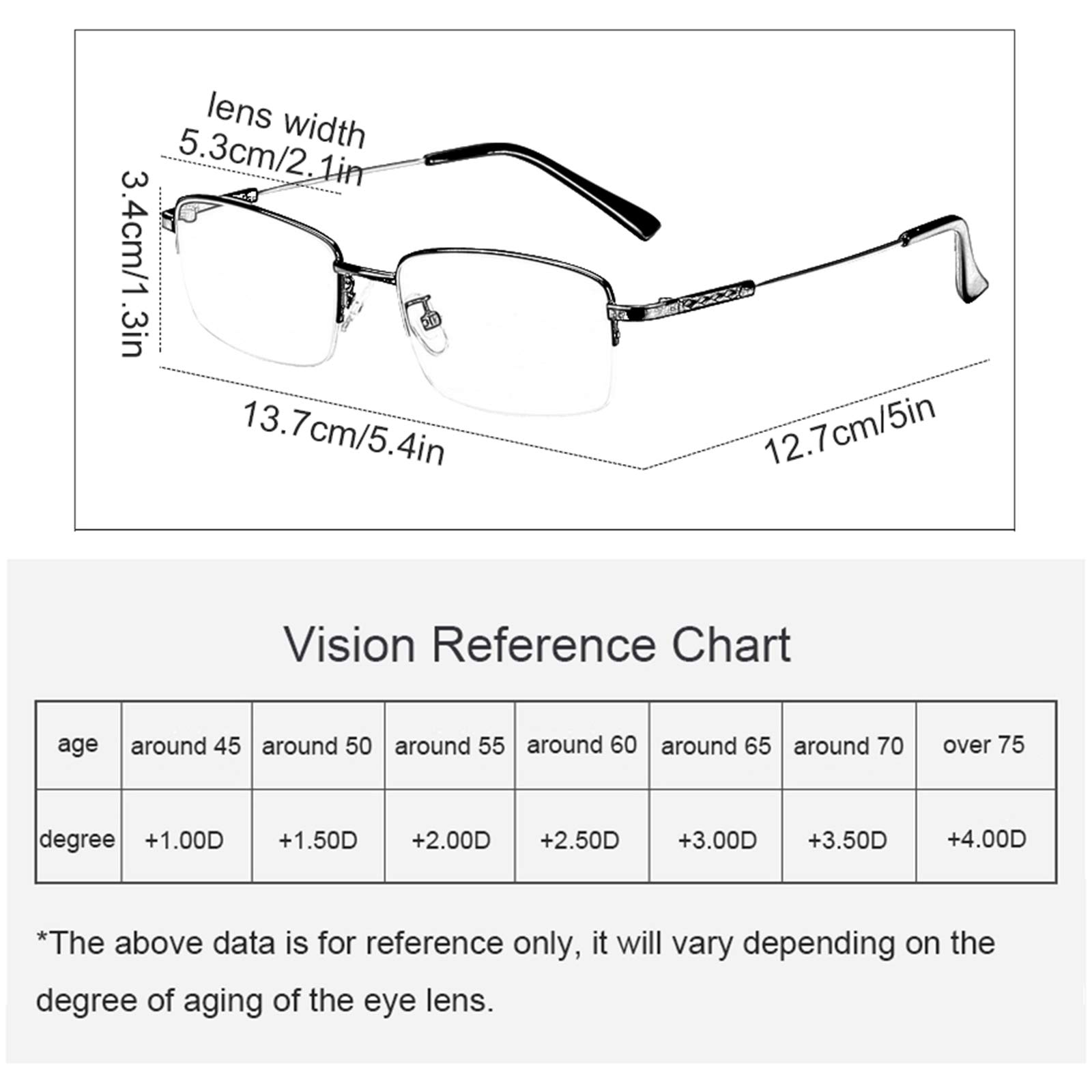 lens width
5.3cm/2.1in

3.4cm/1.3in

13.7cm/5.4in

12.7cm/5in

Vision Reference Chart

| age | around 45 | around 50 | around 55 | around 60 | around 65 | around 70 | over 75 |
|---|---|---|---|---|---|---|---|
| degree | +1.00D | +1.50D | +2.00D | +2.50D | +3.00D | +3.50D | +4.00D |

*The above data is for reference only, it will vary depending on the degree of aging of the eye lens.